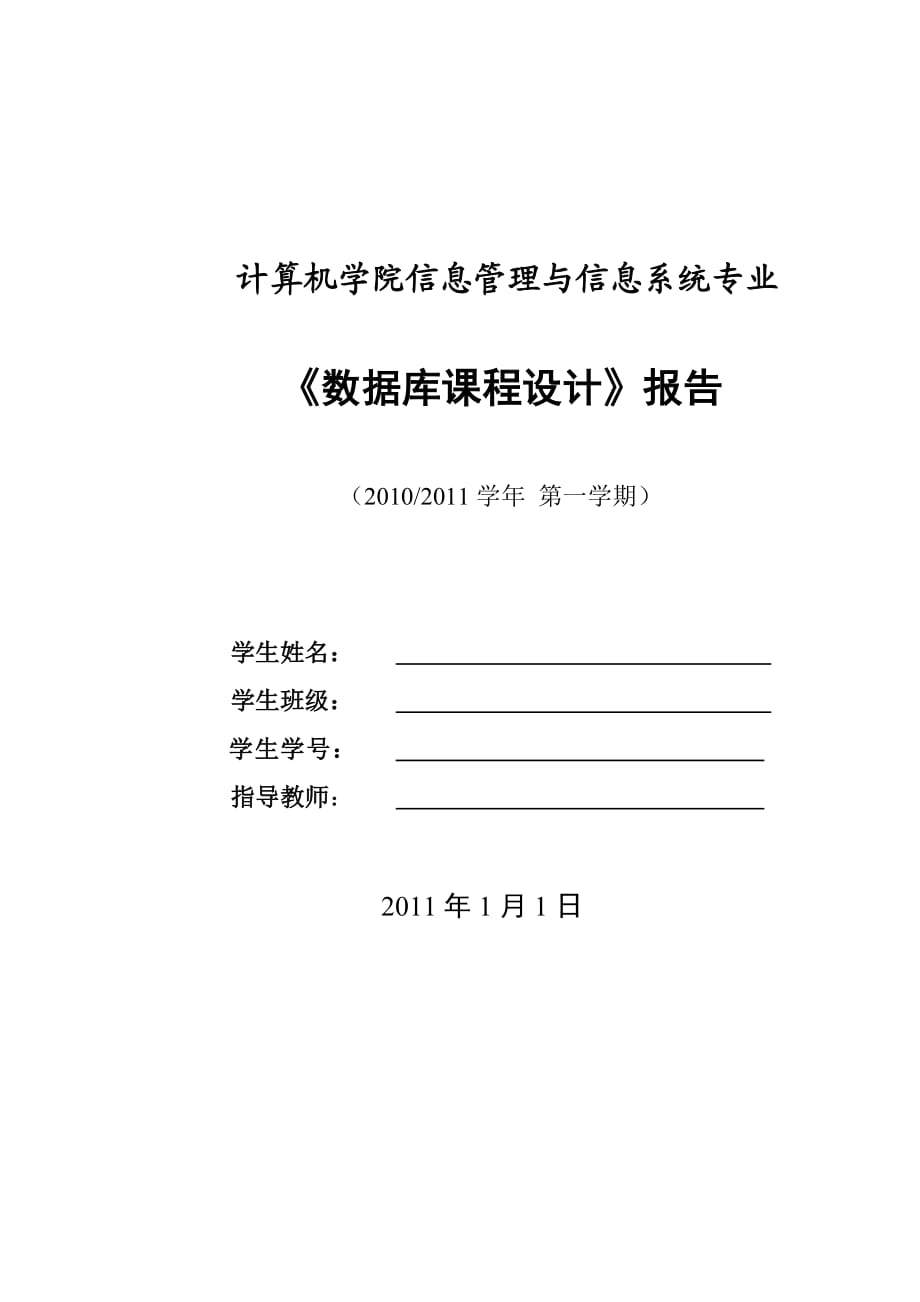 计算机学院信息管理与信息系统专业

《数据库课程设计》报告

（2010/2011 学年  第一学期）

学生姓名：

学生班级：

学生学号：

指导教师：

2011 年 1 月 1 日